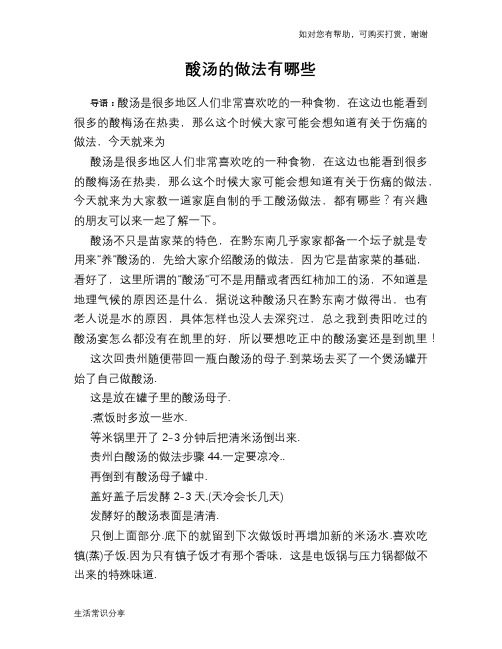 如对您有帮助，可购买打赏，谢谢

酸汤的做法有哪些

导语：酸汤是很多地区人们非常喜欢吃的一种食物，在这边也能看到很多的酸梅汤在热卖，那么这个时候大家可能会想知道有关于伤痛的做法，今天就来为

酸汤是很多地区人们非常喜欢吃的一种食物，在这边也能看到很多的酸梅汤在热卖，那么这个时候大家可能会想知道有关于伤痛的做法，今天就来为大家教一道家庭自制的手工酸汤做法，都有哪些？有兴趣的朋友可以来一起了解一下。

酸汤不只是苗家菜的特色，在黔东南几乎家家都备一个坛子就是专用来"养"酸汤的，先给大家介绍酸汤的做法，因为它是苗家菜的基础，看好了，这里所谓的"酸汤"可不是用醋或者西红柿加工的汤，不知道是地理气候的原因还是什么，据说这种酸汤只在黔东南才做得出，也有老人说是水的原因，具体怎样也没人去深究过，总之我到贵阳吃过的酸汤宴怎么都没有在凯里的好，所以要想吃正中的酸汤宴还是到凯里！

这次回贵州随便带回一瓶白酸汤的母子.到菜场去买了一个煲汤罐开始了自己做酸汤.

这是放在罐子里的酸汤母子.

.煮饭时多放一些水.

等米锅里开了 2-3 分钟后把清米汤倒出来.

贵州白酸汤的做法步骤 44.一定要凉冷..

再倒到有酸汤母子罐中.

盖好盖子后发酵 2-3 天.(天冷会长几天)

发酵好的酸汤表面是清清.

只倒上面部分.底下的就留到下次做饭时再增加新的米汤水.喜欢吃镇(蒸)子饭.因为只有镇子饭才有那个香味，这是电饭锅与压力锅都做不出来的特殊味道.

生活常识分享